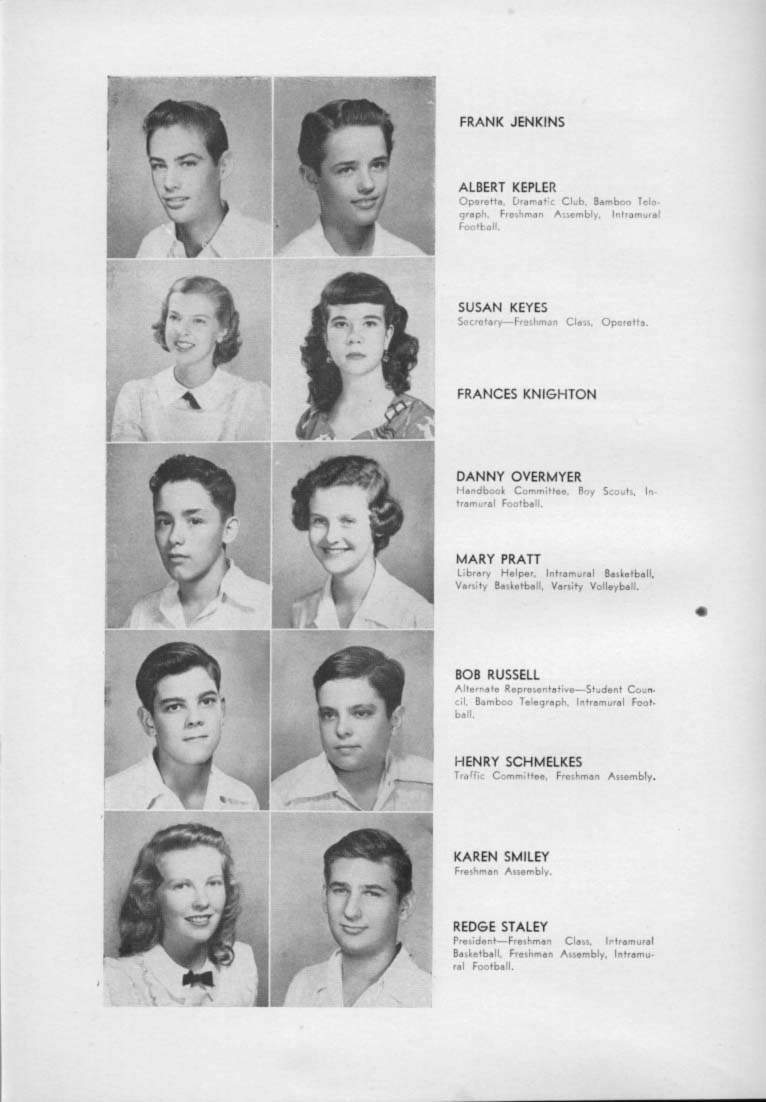 FRANK JENKINS

ALBERT KEPLER
Operetta, Dramatic Club, Bamboo Telegraph, Freshman Assembly, Intramural Football.

SUSAN KEYES
Secretary—Freshman Class, Operetta.

FRANCES KNIGHTON

DANNY OVERMYER
Handbook Committee, Boy Scouts, Intramural Football.

MARY PRATT
Library Helper, Intramural Basketball, Varsity Basketball, Varsity Volleyball.

BOB RUSSELL
Alternate Representative—Student Council, Bamboo Telegraph, Intramural Football.

HENRY SCHMELKES
Traffic Committee, Freshman Assembly.

KAREN SMILEY
Freshman Assembly.

REDGE STALEY
President—Freshman Class, Intramural Basketball, Freshman Assembly, Intramural Football.